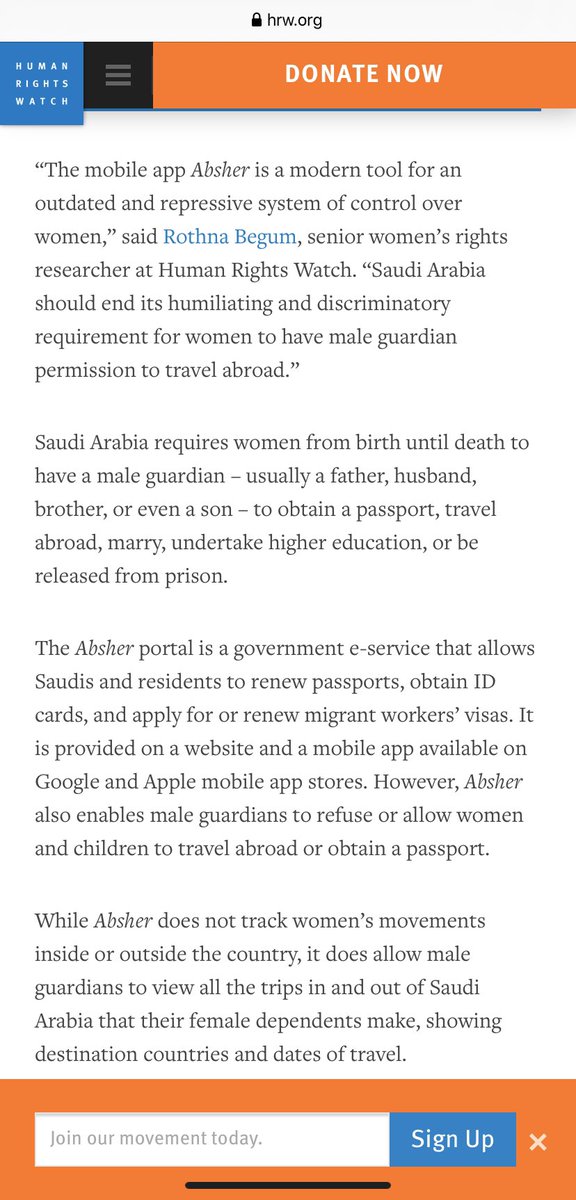 hrw.org

HUMAN RIGHTS WATCH

DONATE NOW

“The mobile app Absher is a modern tool for an outdated and repressive system of control over women,” said Rothna Begum, senior women’s rights researcher at Human Rights Watch. “Saudi Arabia should end its humiliating and discriminatory requirement for women to have male guardian permission to travel abroad.”

Saudi Arabia requires women from birth until death to have a male guardian – usually a father, husband, brother, or even a son – to obtain a passport, travel abroad, marry, undertake higher education, or be released from prison.

The Absher portal is a government e-service that allows Saudis and residents to renew passports, obtain ID cards, and apply for or renew migrant workers’ visas. It is provided on a website and a mobile app available on Google and Apple mobile app stores. However, Absher also enables male guardians to refuse or allow women and children to travel abroad or obtain a passport.

While Absher does not track women’s movements inside or outside the country, it does allow male guardians to view all the trips in and out of Saudi Arabia that their female dependents make, showing destination countries and dates of travel.

Join our movement today.

Sign Up

×